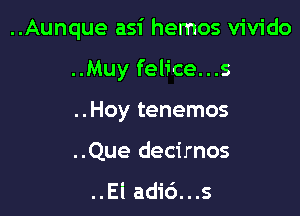 ..Aunque así hemos vivido

..Muy felice...s

..Hoy tenemos

..Que decirnos

..El adió...s